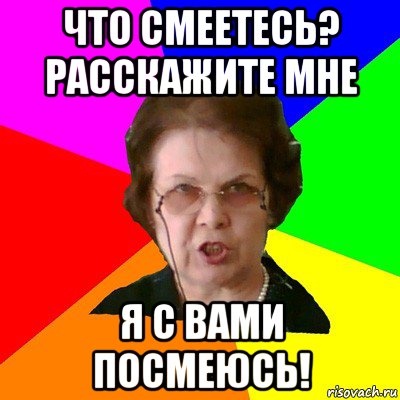 ЧТО СМЕЕТЕСЬ? РАССКАЖИТЕ МНЕ

Я С ВАМИ ПОСМЕЮСЬ!

risovach.ru